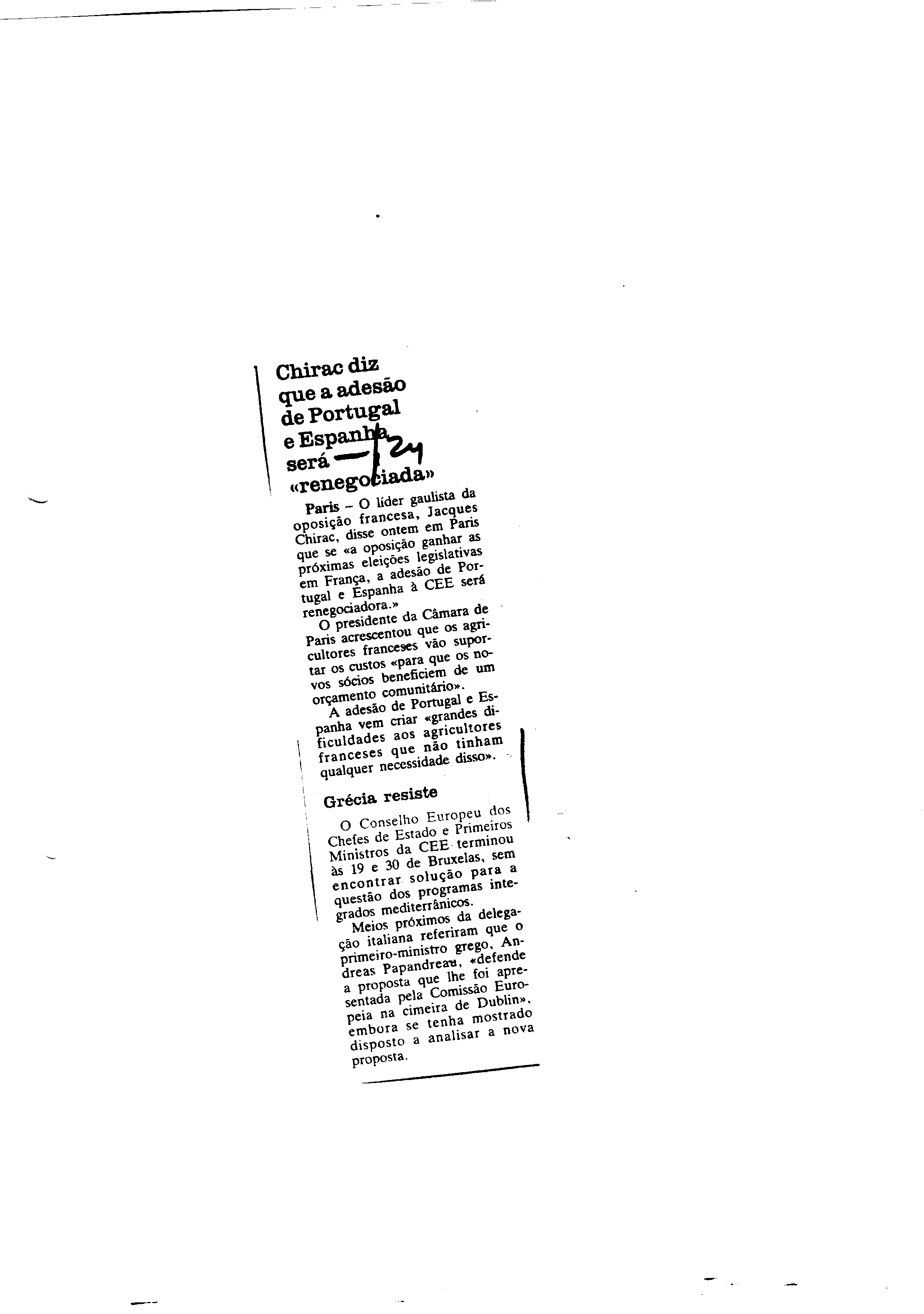 Chirac diz que a adesão de Portugal e Espanha será «renegociada»

24

Paris – O líder gaulista da oposição francesa, Jacques Chirac, disse ontem em Paris que se «a oposição ganhar as próximas eleições legislativas em França, a adesão de Portugal e Espanha à CEE será renegociadora.»

O presidente da Câmara de Paris acrescentou que os agricultores franceses vão suportar os custos «para que os novos sócios beneficiem de um orçamento comunitário».

A adesão de Portugal e Espanha vem criar «grandes dificuldades aos agricultores franceses que não tinham qualquer necessidade disso».

Grécia resiste

O Conselho Europeu dos Chefes de Estado e Primeiros Ministros da CEE terminou às 19 e 30 de Bruxelas, sem encontrar solução para a questão dos programas integrados mediterrânicos.

Meios próximos da delegação italiana referiram que o primeiro-ministro grego, Andreas Papandreau, «defende a proposta que lhe foi apresentada pela Comissão Europeia na cimeira de Dublin», embora se tenha mostrado disposto a analisar a nova proposta.